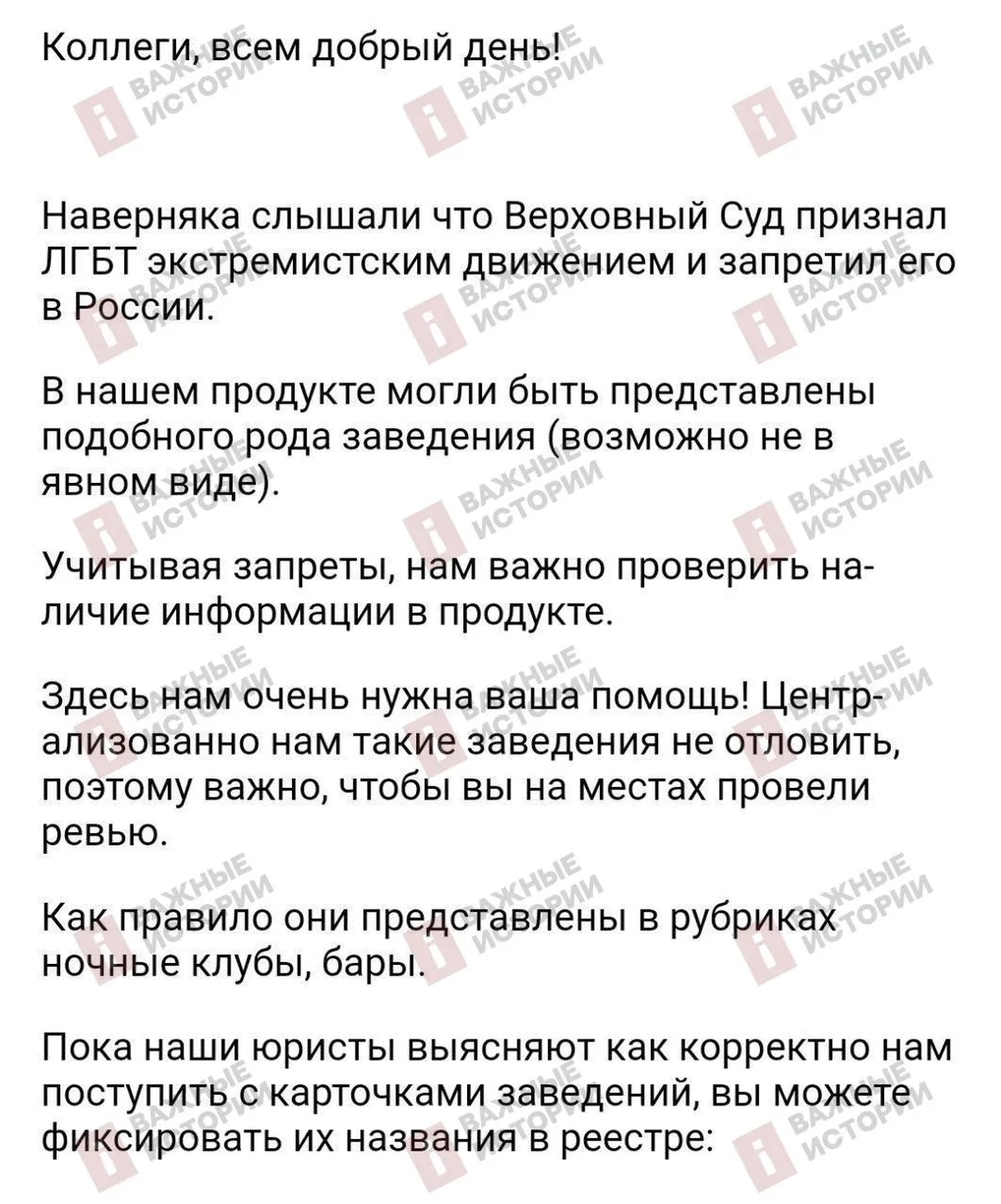 Коллеги, всем добрый день!

Наверняка слышали что Верховный Суд признал ЛГБТ экстремистским движением и запретил его в России.

В нашем продукте могли быть представлены подобного рода заведения (возможно не в явном виде).

Учитывая запреты, нам важно проверить наличие информации в продукте.

Здесь нам очень нужна ваша помощь! Централизованно нам такие заведения не отловить, поэтому важно, чтобы вы на местах провели ревью.

Как правило они представлены в рубриках ночные клубы, бары.

Пока наши юристы выясняют как корректно нам поступить с карточками заведений, вы можете фиксировать их названия в реестре:

ВАЖНЫЕ ИСТОРИИ